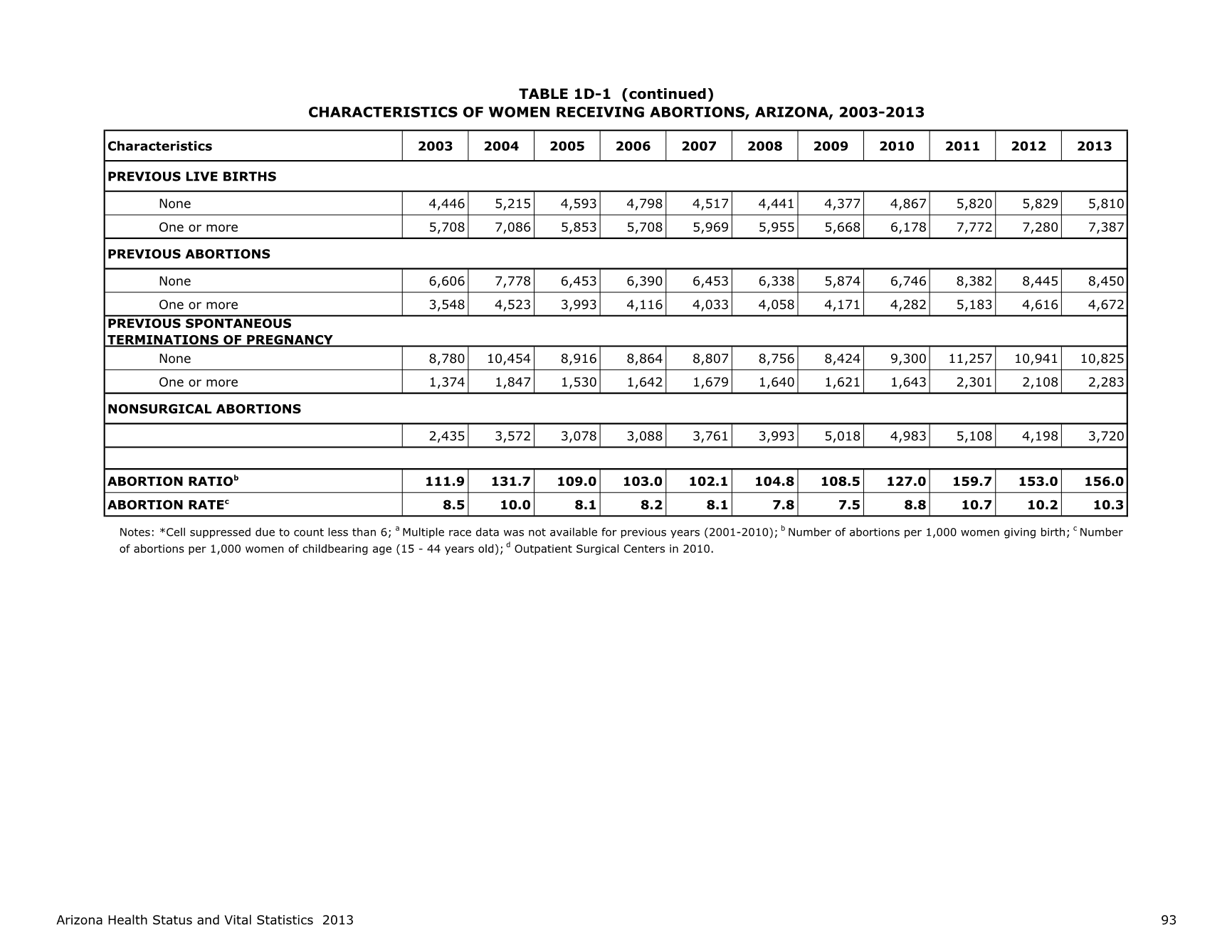 TABLE 1D-1 (continued)
CHARACTERISTICS OF WOMEN RECEIVING ABORTIONS, ARIZONA, 2003-2013

| Characteristics | 2003 | 2004 | 2005 | 2006 | 2007 | 2008 | 2009 | 2010 | 2011 | 2012 | 2013 |
|---|---|---|---|---|---|---|---|---|---|---|---|
| PREVIOUS LIVE BIRTHS | | | | | | | | | | | |
| None | 4,446 | 5,215 | 4,593 | 4,798 | 4,517 | 4,441 | 4,377 | 4,867 | 5,820 | 5,829 | 5,810 |
| One or more | 5,708 | 7,086 | 5,853 | 5,708 | 5,969 | 5,955 | 5,668 | 6,178 | 7,772 | 7,280 | 7,387 |
| PREVIOUS ABORTIONS | | | | | | | | | | | |
| None | 6,606 | 7,778 | 6,453 | 6,390 | 6,453 | 6,338 | 5,874 | 6,746 | 8,382 | 8,445 | 8,450 |
| One or more | 3,548 | 4,523 | 3,993 | 4,116 | 4,033 | 4,058 | 4,171 | 4,282 | 5,183 | 4,616 | 4,672 |
| PREVIOUS SPONTANEOUS TERMINATIONS OF PREGNANCY | | | | | | | | | | | |
| None | 8,780 | 10,454 | 8,916 | 8,864 | 8,807 | 8,756 | 8,424 | 9,300 | 11,257 | 10,941 | 10,825 |
| One or more | 1,374 | 1,847 | 1,530 | 1,642 | 1,679 | 1,640 | 1,621 | 1,643 | 2,301 | 2,108 | 2,283 |
| NONSURGICAL ABORTIONS | | | | | | | | | | | |
| | 2,435 | 3,572 | 3,078 | 3,088 | 3,761 | 3,993 | 5,018 | 4,983 | 5,108 | 4,198 | 3,720 |
| | | | | | | | | | | | |
| ABORTION RATIO$^b$ | 111.9 | 131.7 | 109.0 | 103.0 | 102.1 | 104.8 | 108.5 | 127.0 | 159.7 | 153.0 | 156.0 |
| ABORTION RATE$^c$ | 8.5 | 10.0 | 8.1 | 8.2 | 8.1 | 7.8 | 7.5 | 8.8 | 10.7 | 10.2 | 10.3 |

Notes: *Cell suppressed due to count less than 6; $^a$ Multiple race data was not available for previous years (2001-2010); $^b$ Number of abortions per 1,000 women giving birth; $^c$ Number of abortions per 1,000 women of childbearing age (15 - 44 years old); $^d$ Outpatient Surgical Centers in 2010.

Arizona Health Status and Vital Statistics 2013

93